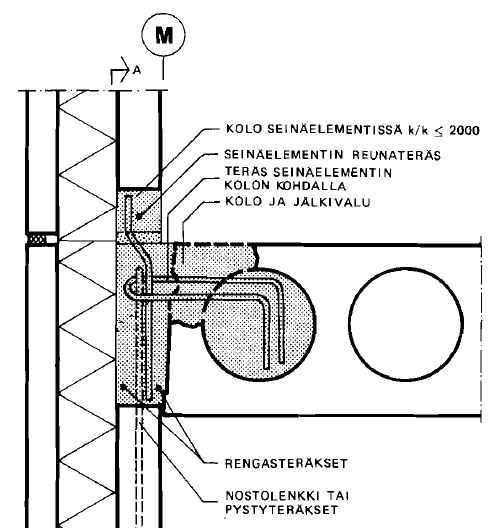 M

A

KOLO SEINÄELEMENTISSÄ k/k $\leq$ 2000

SEINÄELEMENTIN REUNATERÄS

TERÄS SEINÄELEMENTIN KOLON KOHDALLA

KOLO JA JÄLKIVALU

RENGASTERÄKSET

NOSTOLENKKI TAI PYSTYTERÄKSET